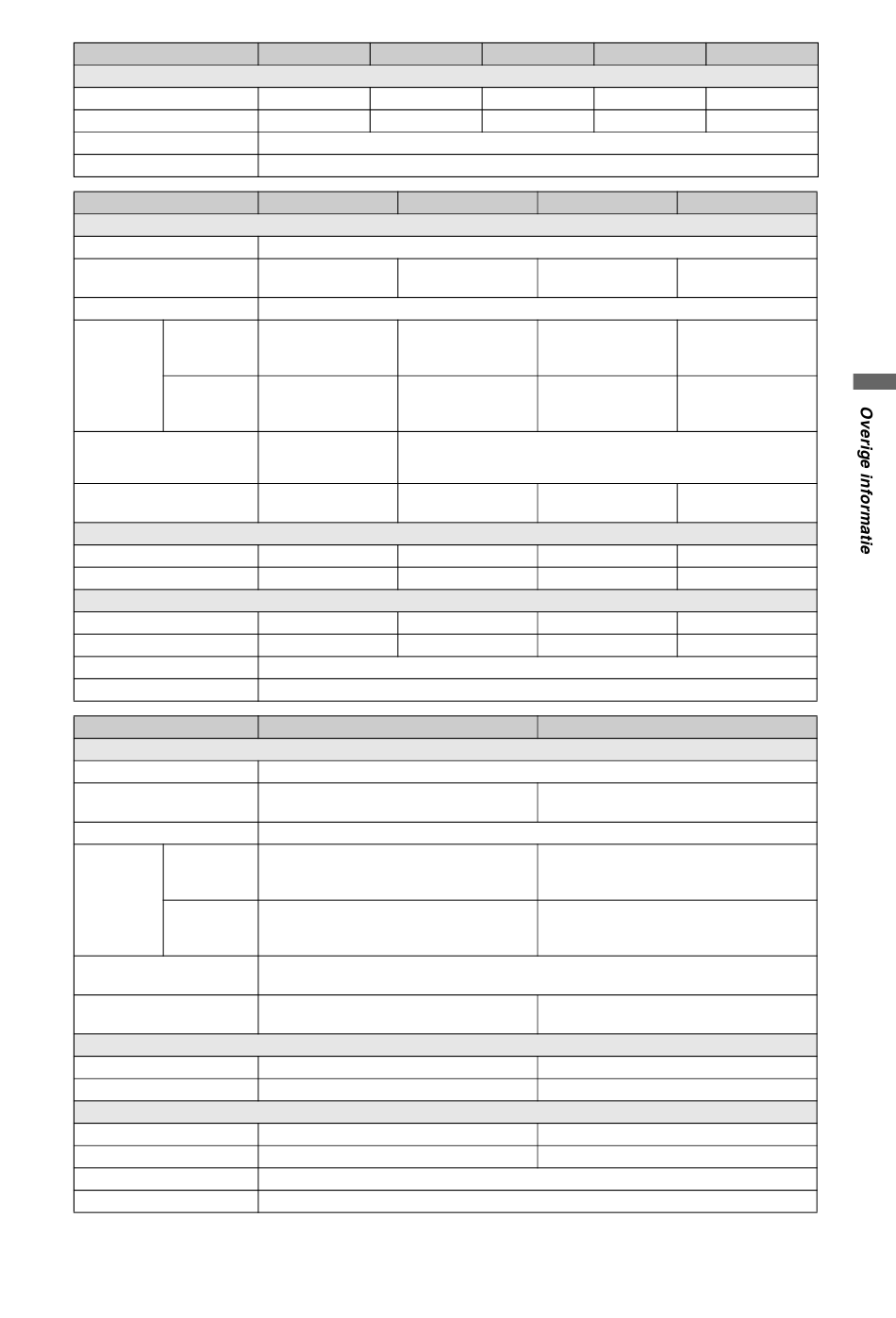 Overige informatie